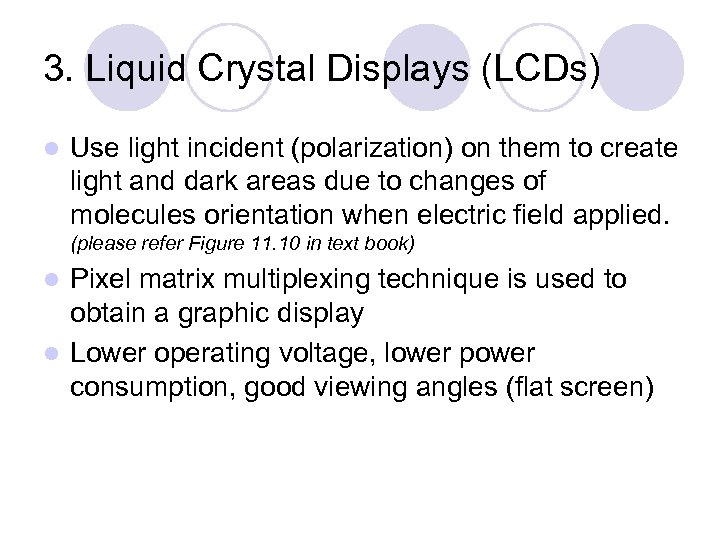 3. Liquid Crystal Displays (LCDs)

• Use light incident (polarization) on them to create light and dark areas due to changes of molecules orientation when electric field applied. (please refer Figure 11.10 in text book)

• Pixel matrix multiplexing technique is used to obtain a graphic display

• Lower operating voltage, lower power consumption, good viewing angles (flat screen)